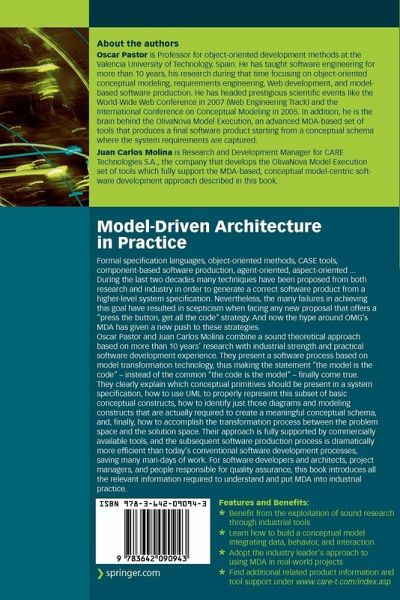 About the authors
Oscar Pastor is Professor for object-oriented development methods at the Valencia University of Technology, Spain. He has taught software engineering for more than 10 years, his research during that time focusing on object-oriented conceptual modeling, requirements engineering, Web development, and model-based software production. He has headed prestigious scientific events like the World-Wide Web Conference in 2007 (Web Engineering Track) and the International Conference on Conceptual Modeling in 2005. In addition, he is the brain behind the OlivaNova Model Execution, an advanced MDA-based set of tools that produces a final software product starting from a conceptual schema where the system requirements are captured.
Juan Carlos Molina is Research and Development Manager for CARE Technologies S.A., the company that develops the OlivaNova Model Execution set of tools which fully support the MDA-based, conceptual model-centric software development approach described in this book.

Model-Driven Architecture in Practice

Formal specification languages, object-oriented methods, CASE tools, component-based software production, agent-oriented, aspect-oriented ... During the last two decades many techniques have been proposed from both research and industry in order to generate a correct software product from a higher-level system specification. Nevertheless, the many failures in achieving this goal have resulted in scepticism when facing any new proposal that offers a "press the button, get all the code" strategy. And now the hype around OMG's MDA has given a new push to these strategies.
Oscar Pastor and Juan Carlos Molina combine a sound theoretical approach based on more than 10 years' research with industrial strength and practical software development experience. They present a software process based on model transformation technology, thus making the statement "the model is the code" – instead of the common "the code is the model" – finally come true. They clearly explain which conceptual primitives should be present in a system specification, how to use UML to properly represent this subset of basic conceptual constructs, how to identify just those diagrams and modeling constructs that are actually required to create a meaningful conceptual schema, and, finally, how to accomplish the transformation process between the problem space and the solution space. Their approach is fully supported by commercially available tools, and the subsequent software production process is dramatically more efficient than today's conventional software development processes, saving many man-days of work. For software developers and architects, project managers, and people responsible for quality assurance, this book introduces all the relevant information required to understand and put MDA into industrial practice.

ISBN 978-3-642-09094-3

9 783642 090943

springer.com

Features and Benefits:
★ Benefit from the exploitation of sound research through industrial tools
★ Learn how to build a conceptual model integrating data, behavior, and interaction
★ Adopt the industry leader's approach to using MDA in real-world projects
★ Find additional related product information and tool support under www.care-t.com/index.asp